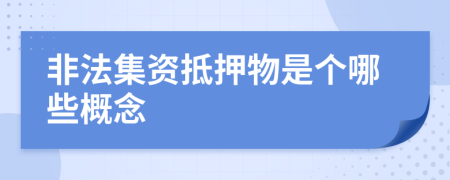 非法集资抵押物是个哪些概念